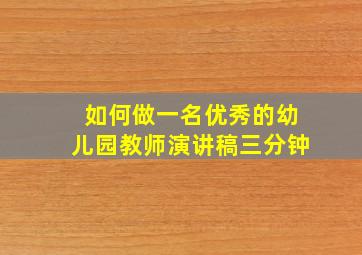 如何做一名优秀的幼儿园教师演讲稿三分钟